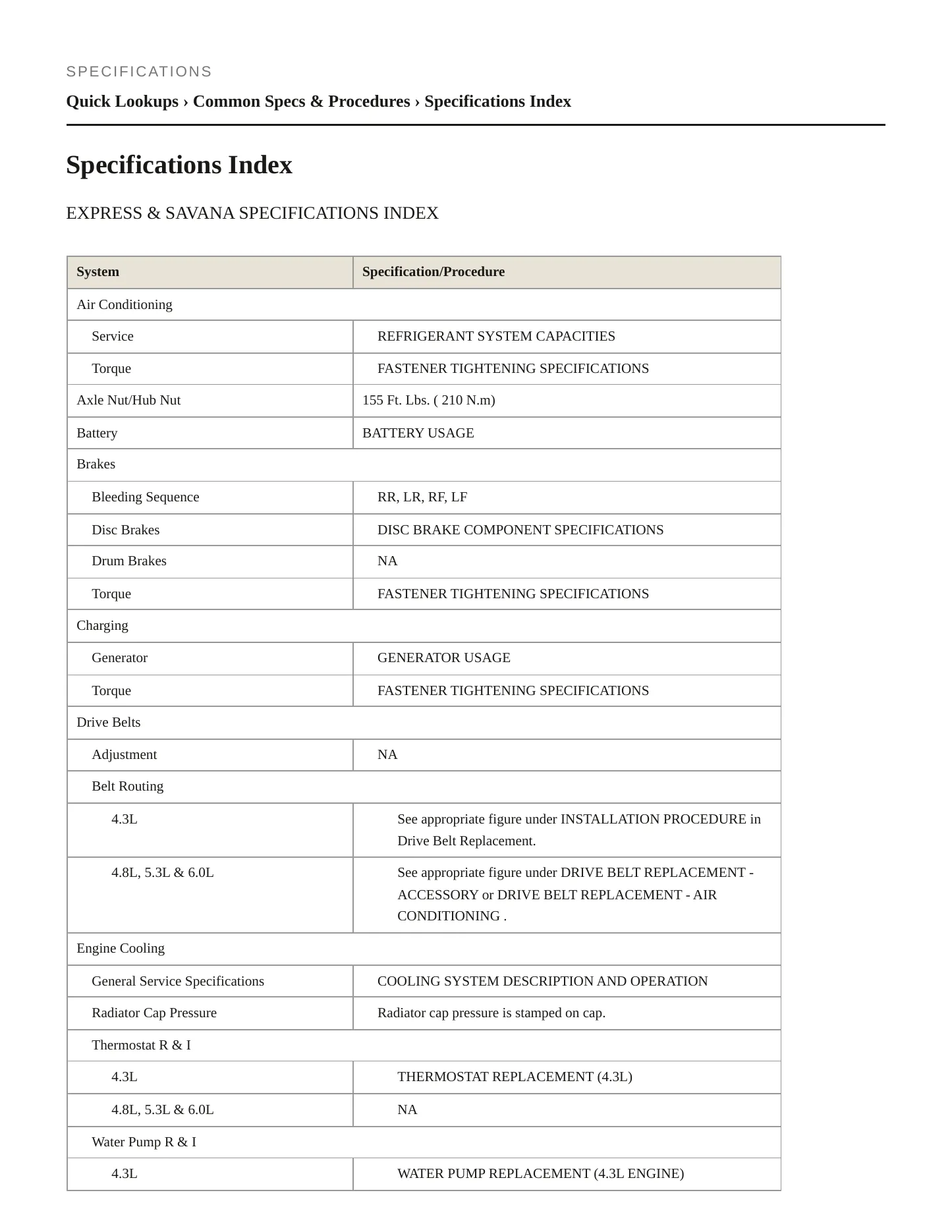 SPECIFICATIONS

Quick Lookups › Common Specs & Procedures › Specifications Index

Specifications Index

EXPRESS & SAVANA SPECIFICATIONS INDEX

| System | Specification/Procedure |
|---|---|
| Air Conditioning | |
| Service | REFRIGERANT SYSTEM CAPACITIES |
| Torque | FASTENER TIGHTENING SPECIFICATIONS |
| Axle Nut/Hub Nut | 155 Ft. Lbs. ( 210 N.m) |
| Battery | BATTERY USAGE |
| Brakes | |
| Bleeding Sequence | RR, LR, RF, LF |
| Disc Brakes | DISC BRAKE COMPONENT SPECIFICATIONS |
| Drum Brakes | NA |
| Torque | FASTENER TIGHTENING SPECIFICATIONS |
| Charging | |
| Generator | GENERATOR USAGE |
| Torque | FASTENER TIGHTENING SPECIFICATIONS |
| Drive Belts | |
| Adjustment | NA |
| Belt Routing | |
| 4.3L | See appropriate figure under INSTALLATION PROCEDURE in Drive Belt Replacement. |
| 4.8L, 5.3L & 6.0L | See appropriate figure under DRIVE BELT REPLACEMENT - ACCESSORY or DRIVE BELT REPLACEMENT - AIR CONDITIONING . |
| Engine Cooling | |
| General Service Specifications | COOLING SYSTEM DESCRIPTION AND OPERATION |
| Radiator Cap Pressure | Radiator cap pressure is stamped on cap. |
| Thermostat R & I | |
| 4.3L | THERMOSTAT REPLACEMENT (4.3L) |
| 4.8L, 5.3L & 6.0L | NA |
| Water Pump R & I | |
| 4.3L | WATER PUMP REPLACEMENT (4.3L ENGINE) |